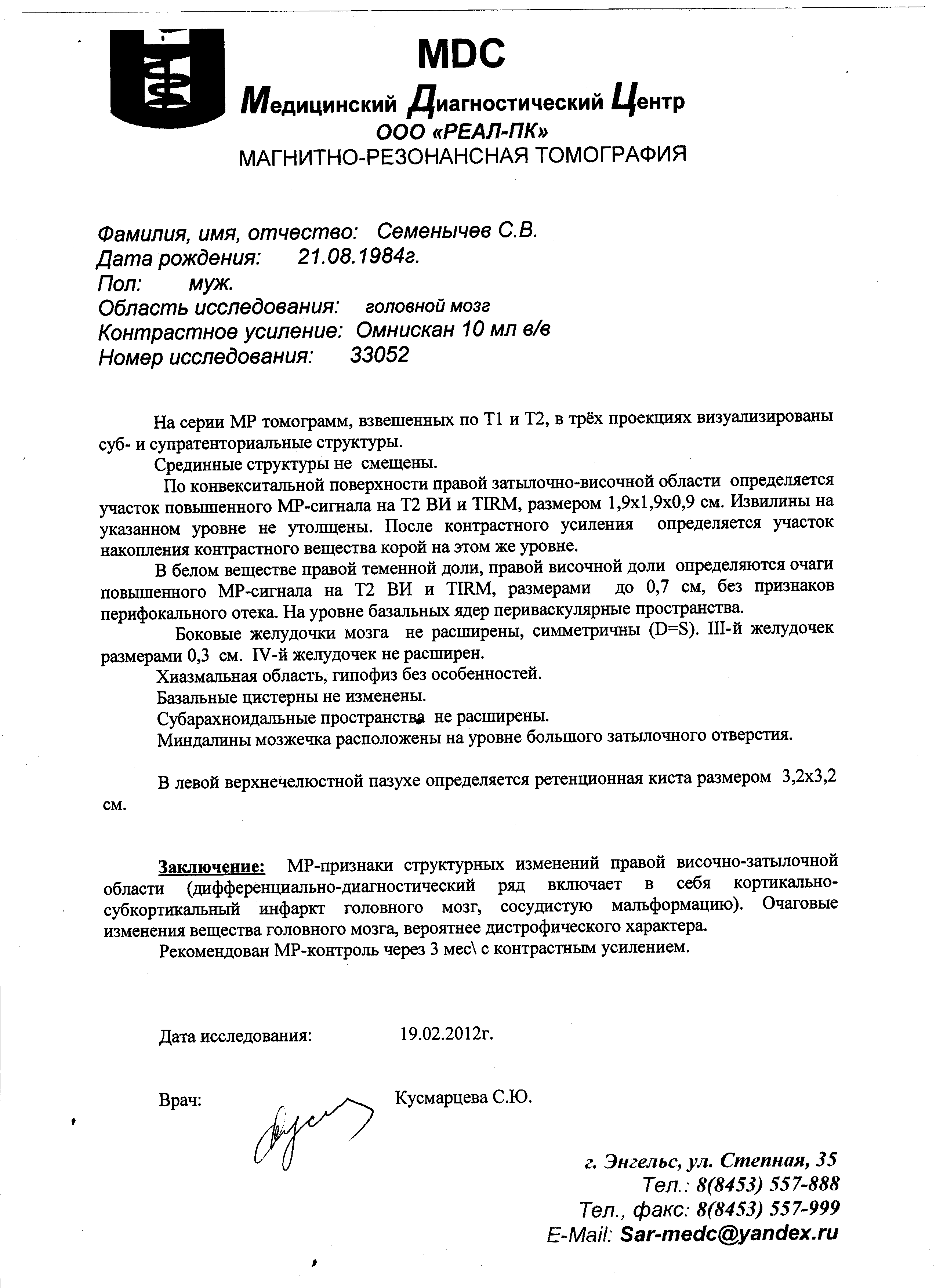 MDC
Медицинский Диагностический Центр
ООО «РЕАЛ-ПК»
МАГНИТНО-РЕЗОНАНСНАЯ ТОМОГРАФИЯ

Фамилия, имя, отчество: Семенычев С.В.
Дата рождения: 21.08.1984г.
Пол: муж.
Область исследования: головной мозг
Контрастное усиление: Омнискан 10 мл в/в
Номер исследования: 33052

На серии МР томограмм, взвешенных по Т1 и Т2, в трёх проекциях визуализированы суб- и супратенториальные структуры.

Срединные структуры не смещены.

По конвекситальной поверхности правой затылочно-височной области определяется участок повышенного МР-сигнала на Т2 ВИ и TIRM, размером 1,9х1,9х0,9 см. Извилины на указанном уровне не утолщены. После контрастного усиления определяется участок накопления контрастного вещества корой на этом же уровне.

В белом веществе правой теменной доли, правой височной доли определяются очаги повышенного МР-сигнала на Т2 ВИ и TIRM, размерами до 0,7 см, без признаков перифокального отека. На уровне базальных ядер периваскулярные пространства.

Боковые желудочки мозга не расширены, симметричны (D=S). III-й желудочек размерами 0,3 см. IV-й желудочек не расширен.

Хиазмальная область, гипофиз без особенностей.

Базальные цистерны не изменены.

Субарахноидальные пространства не расширены.

Миндалины мозжечка расположены на уровне большого затылочного отверстия.

В левой верхнечелюстной пазухе определяется ретенционная киста размером 3,2х3,2 см.

Заключение: МР-признаки структурных изменений правой височно-затылочной области (дифференциально-диагностический ряд включает в себя кортикально-субкортикальный инфаркт головного мозг, сосудистую мальформацию). Очаговые изменения вещества головного мозга, вероятнее дистрофического характера.

Рекомендован МР-контроль через 3 мес\ с контрастным усилением.

Дата исследования: 19.02.2012г.

Врач: Кусмарцева С.Ю.

г. Энгельс, ул. Степная, 35
Тел.: 8(8453) 557-888
Тел., факс: 8(8453) 557-999
E-Mail: Sar-medc@yandex.ru